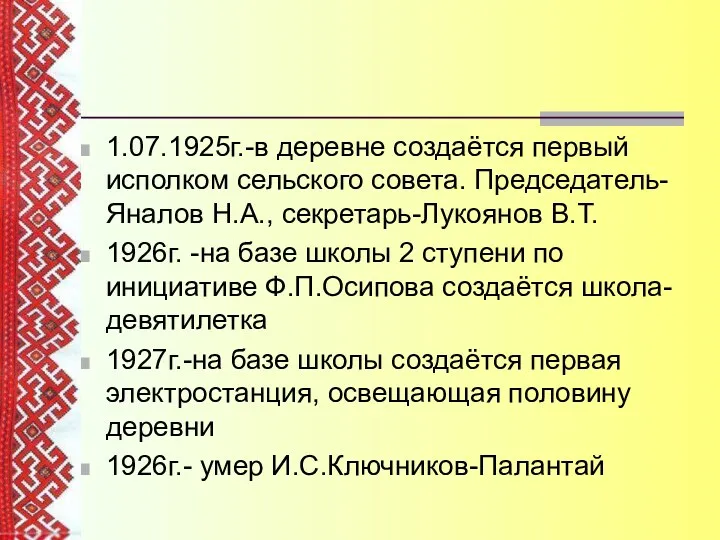 1.07.1925г.-в деревне создаётся первый исполком сельского совета. Председатель-Яналов Н.А., секретарь-Лукоянов В.Т.

1926г. -на базе школы 2 ступени по инициативе Ф.П.Осипова создаётся школа-девятилетка

1927г.-на базе школы создаётся первая электростанция, освещающая половину деревни

1926г.- умер И.С.Ключников-Палантай